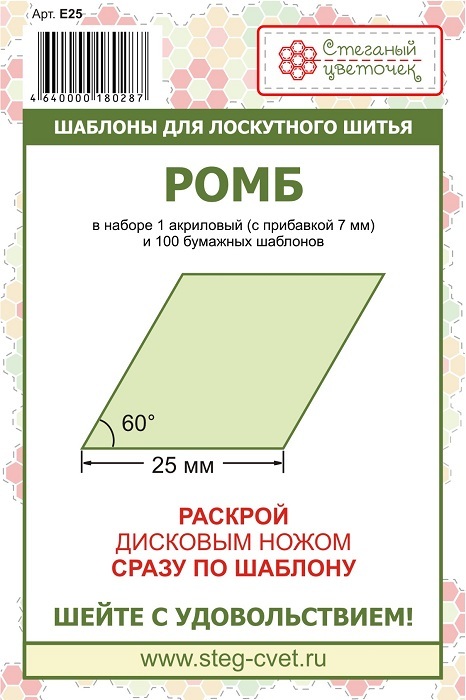 Арт. E25

4 640000 180287

Стеганый цветочек

ШАБЛОНЫ ДЛЯ ЛОСКУТНОГО ШИТЬЯ

РОМБ

в наборе 1 акриловый (с прибавкой 7 мм) и 100 бумажных шаблонов

60°

25 мм

РАСКРОЙ
ДИСКОВЫМ НОЖОМ
СРАЗУ ПО ШАБЛОНУ

ШЕЙТЕ С УДОВОЛЬСТВИЕМ!

www.steg-cvet.ru